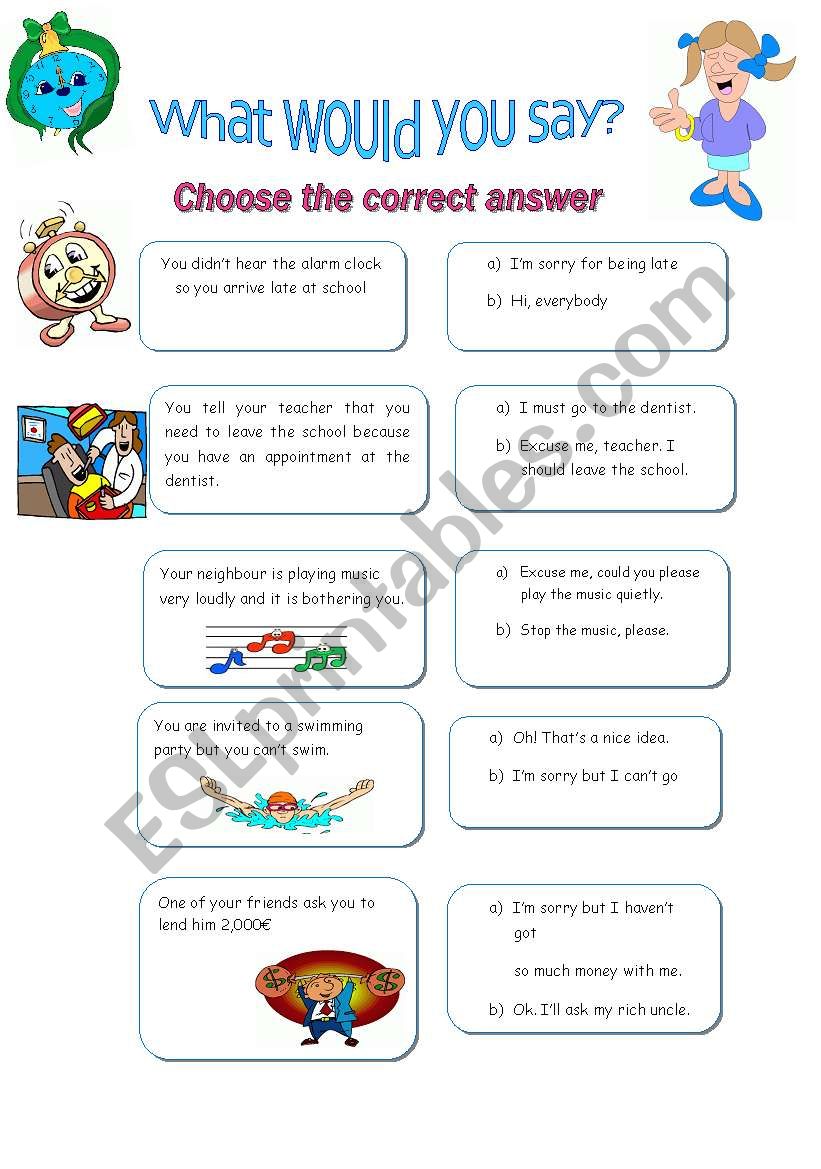 What WOUld YOU say?

Choose the correct answer

You didn't hear the alarm clock so you arrive late at school

a) I'm sorry for being late

b) Hi, everybody

You tell your teacher that you need to leave the school because you have an appointment at the dentist.

a) I must go to the dentist.

b) Excuse me, teacher. I should leave the school.

Your neighbour is playing music very loudly and it is bothering you.

a) Excuse me, could you please play the music quietly.

b) Stop the music, please.

You are invited to a swimming party but you can't swim.

a) Oh! That's a nice idea.

b) I'm sorry but I can't go

One of your friends ask you to lend him 2,000€

a) I'm sorry but I haven't got so much money with me.

b) Ok. I'll ask my rich uncle.

ESLprintables.com